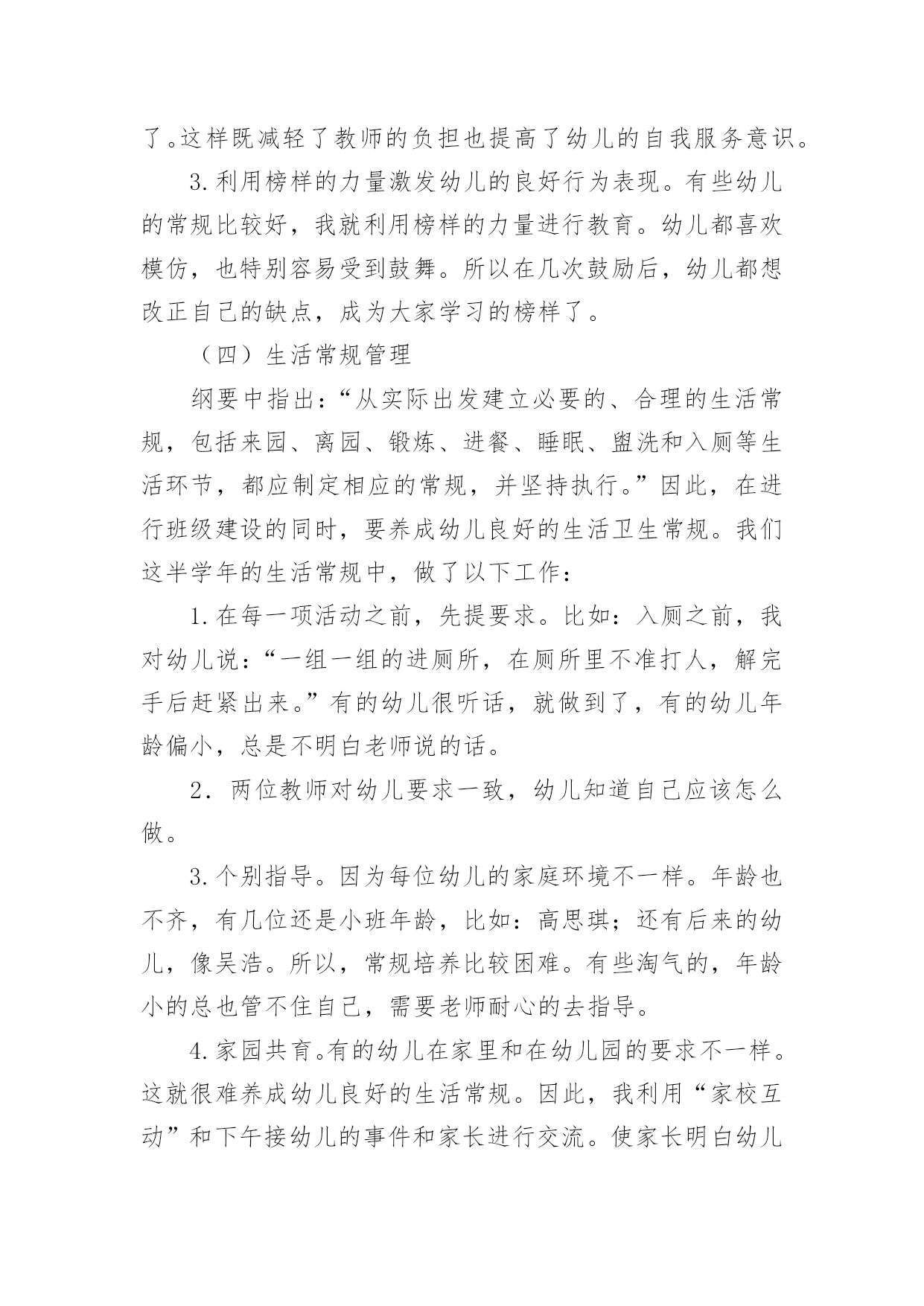 了。这样既减轻了教师的负担也提高了幼儿的自我服务意识。

3.利用榜样的力量激发幼儿的良好行为表现。有些幼儿的常规比较好，我就利用榜样的力量进行教育。幼儿都喜欢模仿，也特别容易受到鼓舞。所以在几次鼓励后，幼儿都想改正自己的缺点，成为大家学习的榜样了。

（四）生活常规管理

纲要中指出：“从实际出发建立必要的、合理的生活常规，包括来园、离园、锻炼、进餐、睡眠、盥洗和入厕等生活环节，都应制定相应的常规，并坚持执行。”因此，在进行班级建设的同时，要养成幼儿良好的生活卫生常规。我们这半学年的生活常规中，做了以下工作：

1.在每一项活动之前，先提要求。比如：入厕之前，我对幼儿说：“一组一组的进厕所，在厕所里不准打人，解完手后赶紧出来。”有的幼儿很听话，就做到了，有的幼儿年龄偏小，总是不明白老师说的话。

2．两位教师对幼儿要求一致，幼儿知道自己应该怎么做。

3.个别指导。因为每位幼儿的家庭环境不一样。年龄也不齐，有几位还是小班年龄，比如：高思琪；还有后来的幼儿，像吴浩。所以，常规培养比较困难。有些淘气的，年龄小的总也管不住自己，需要老师耐心的去指导。

4.家园共育。有的幼儿在家里和在幼儿园的要求不一样。这就很难养成幼儿良好的生活常规。因此，我利用“家校互动”和下午接幼儿的事件和家长进行交流。使家长明白幼儿